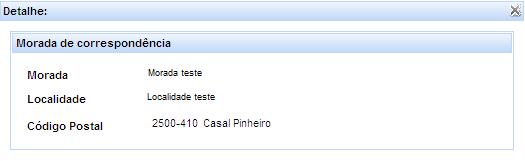 Detalhe:

Morada de correspondência

Morada Morada teste

Localidade Localidade teste

Código Postal 2500-410 Casal Pinheiro